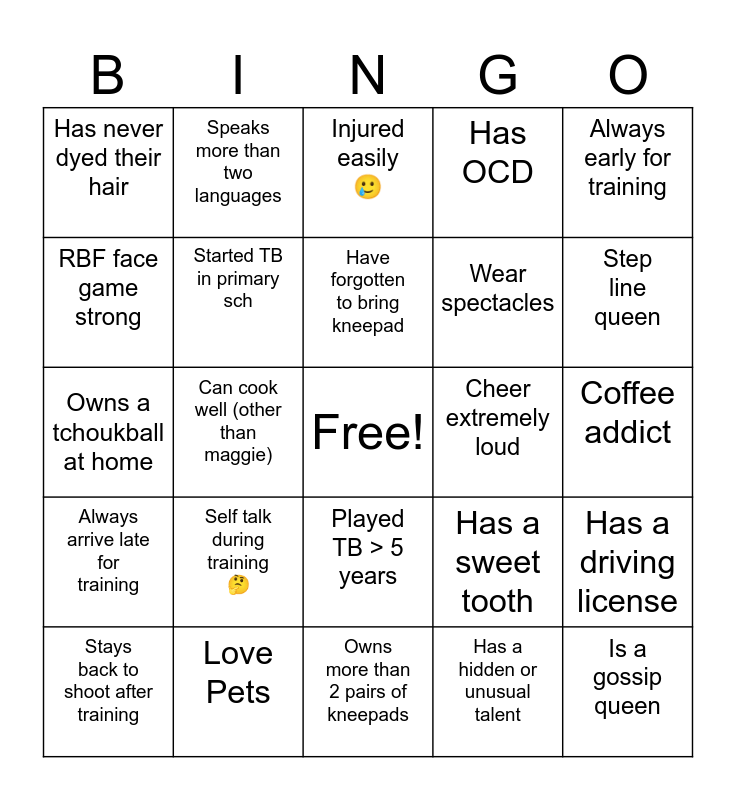 | B | I | N | G | O |
|---|---|---|---|---|
| Has never dyed their hair | Speaks more than two languages | Injured easily 🥲 | Has OCD | Always early for training |
| RBF face game strong | Started TB in primary sch | Have forgotten to bring kneepad | Wear spectacles | Step line queen |
| Owns a tchoukball at home | Can cook well (other than maggie) | Free! | Cheer extremely loud | Coffee addict |
| Always arrive late for training | Self talk during training 🤔 | Played TB > 5 years | Has a sweet tooth | Has a driving license |
| Stays back to shoot after training | Love Pets | Owns more than 2 pairs of kneepads | Has a hidden or unusual talent | Is a gossip queen |